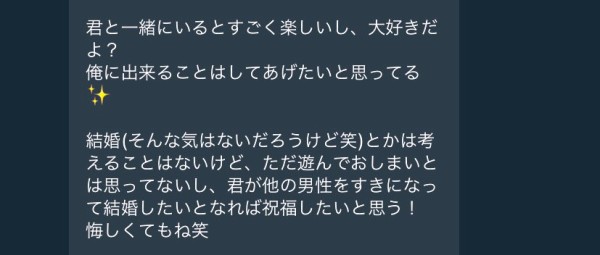 君と一緒にいるとすごく楽しいし、大好きだよ？
俺に出来ることはしてあげたいと思ってる✨

結婚(そんな気はないだろうけど笑)とかは考えることはないけど、ただ遊んでおしまいとは思ってないし、君が他の男性をすきになって結婚したいとなれば祝福したいと思う！
悔しくてもね笑